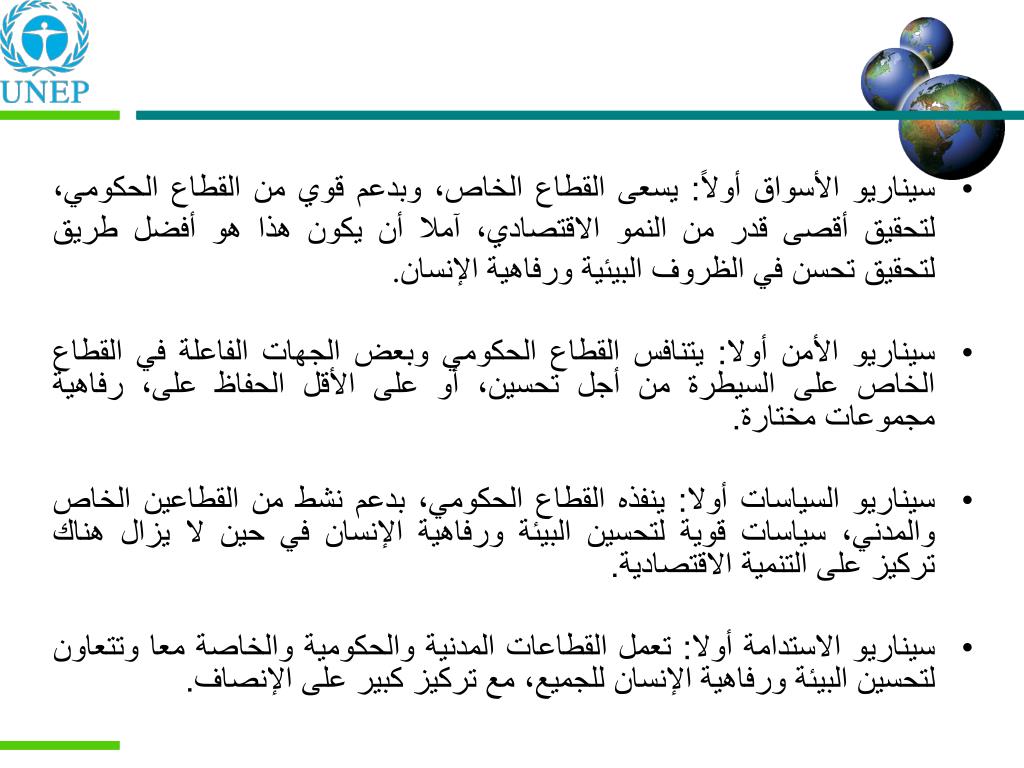 UNEP

• سيناريو الأسواق أولاً: يسعى القطاع الخاص، وبدعم قوي من القطاع الحكومي، لتحقيق أقصى قدر من النمو الاقتصادي، آملا أن يكون هذا هو أفضل طريق لتحقيق تحسن في الظروف البيئية ورفاهية الإنسان.

• سيناريو الأمن أولا: يتنافس القطاع الحكومي وبعض الجهات الفاعلة في القطاع الخاص على السيطرة من أجل تحسين، أو على الأقل الحفاظ على، رفاهية مجموعات مختارة.

• سيناريو السياسات أولا: ينفذه القطاع الحكومي، بدعم نشط من القطاعين الخاص والمدني، سياسات قوية لتحسين البيئة ورفاهية الإنسان في حين لا يزال هناك تركيز على التنمية الاقتصادية.

• سيناريو الاستدامة أولا: تعمل القطاعات المدنية والحكومية والخاصة معا وتتعاون لتحسين البيئة ورفاهية الإنسان للجميع، مع تركيز كبير على الإنصاف.